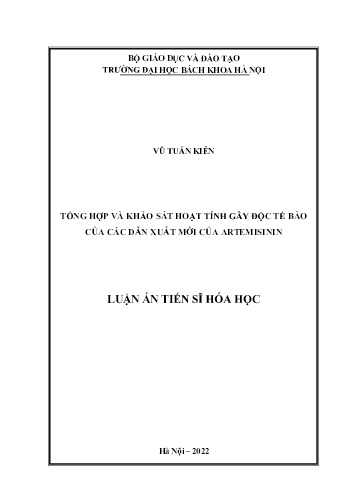 BỘ GIÁO DỤC VÀ ĐÀO TẠO
TRƯỜNG ĐẠI HỌC BÁCH KHOA HÀ NỘI

VŨ TUẤN KIÊN

TỔNG HỢP VÀ KHẢO SÁT HOẠT TÍNH GÂY ĐỘC TẾ BÀO CỦA CÁC DẪN XUẤT MỚI CỦA ARTEMISININ

LUẬN ÁN TIẾN SĨ HÓA HỌC

Hà Nội – 2022